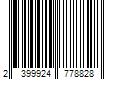 2 399924 778828